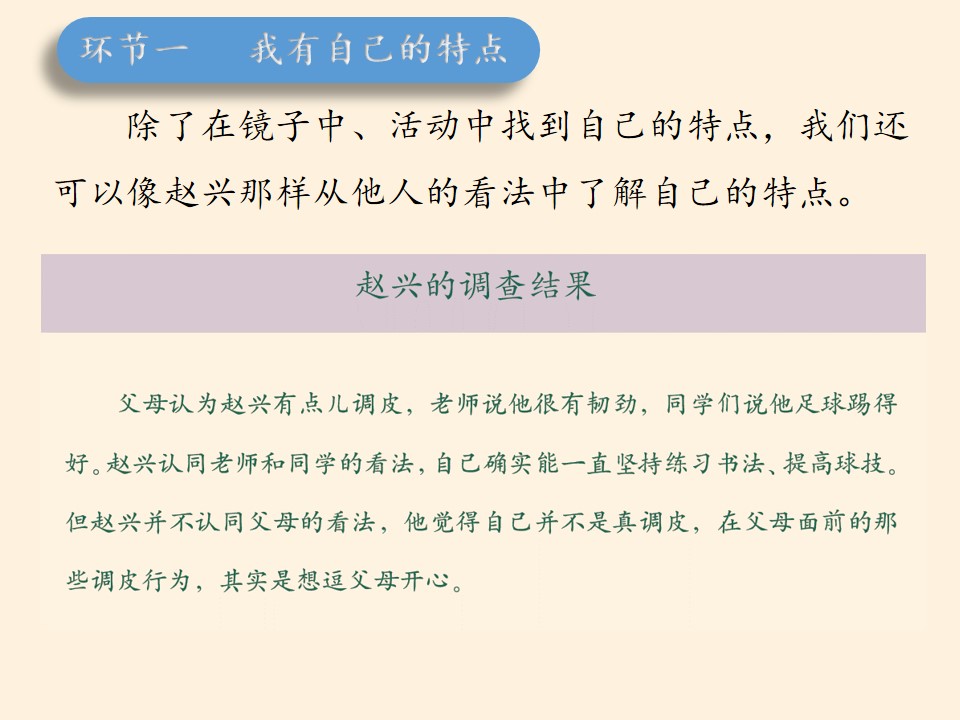 环节一 我有自己的特点

除了在镜子中、活动中找到自己的特点，我们还可以像赵兴那样从他人的看法中了解自己的特点。

赵兴的调查结果

父母认为赵兴有点儿调皮，老师说他很有韧劲，同学们说他足球踢得好。赵兴认同老师和同学的看法，自己确实能一直坚持练习书法、提高球技。但赵兴并不认同父母的看法，他觉得自己并不是真调皮，在父母面前的那些调皮行为，其实是想逗父母开心。